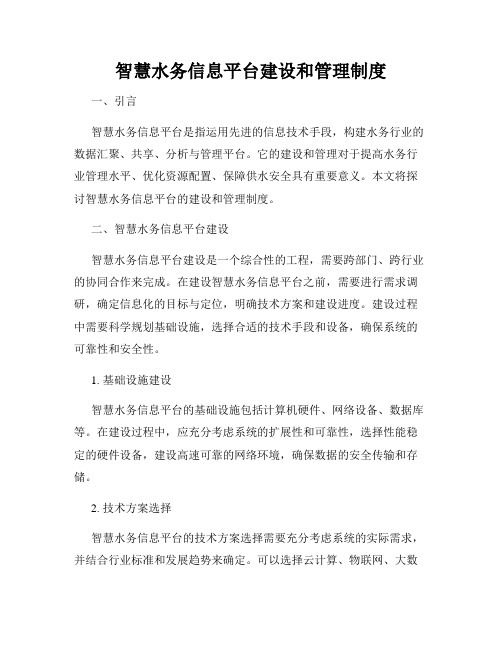 智慧水务信息平台建设和管理制度

一、引言

智慧水务信息平台是指运用先进的信息技术手段，构建水务行业的数据汇聚、共享、分析与管理平台。它的建设和管理对于提高水务行业管理水平、优化资源配置、保障供水安全具有重要意义。本文将探讨智慧水务信息平台的建设和管理制度。

二、智慧水务信息平台建设

智慧水务信息平台建设是一个综合性的工程，需要跨部门、跨行业的协同合作来完成。在建设智慧水务信息平台之前，需要进行需求调研，确定信息化的目标与定位，明确技术方案和建设进度。建设过程中需要科学规划基础设施，选择合适的技术手段和设备，确保系统的可靠性和安全性。

1. 基础设施建设

智慧水务信息平台的基础设施包括计算机硬件、网络设备、数据库等。在建设过程中，应充分考虑系统的扩展性和可靠性，选择性能稳定的硬件设备，建设高速可靠的网络环境，确保数据的安全传输和存储。

2. 技术方案选择

智慧水务信息平台的技术方案选择需要充分考虑系统的实际需求，并结合行业标准和发展趋势来确定。可以选择云计算、物联网、大数